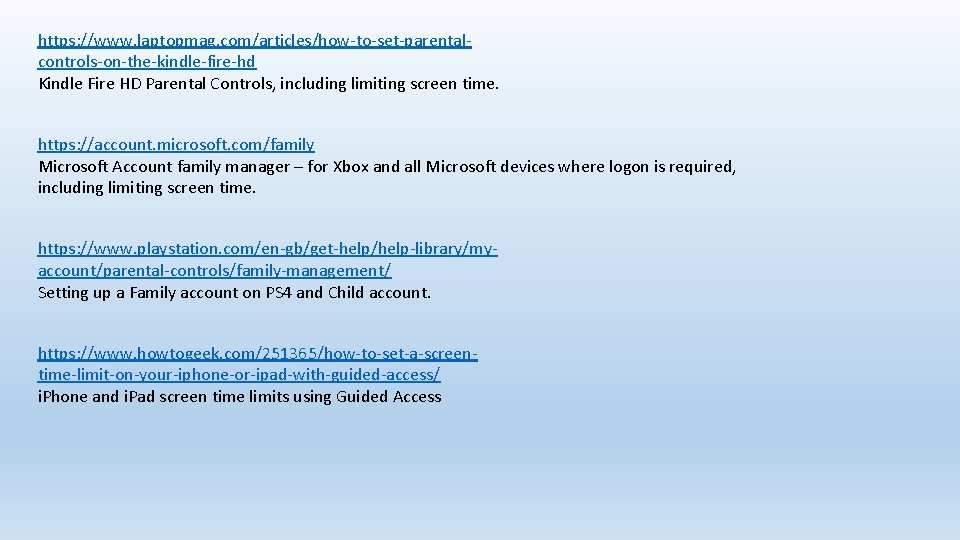 https://www.laptopmag.com/articles/how-to-set-parental-controls-on-the-kindle-fire-hd
Kindle Fire HD Parental Controls, including limiting screen time.

https://account.microsoft.com/family
Microsoft Account family manager – for Xbox and all Microsoft devices where logon is required, including limiting screen time.

https://www.playstation.com/en-gb/get-help/help-library/my-account/parental-controls/family-management/
Setting up a Family account on PS4 and Child account.

https://www.howtogeek.com/251365/how-to-set-a-screen-time-limit-on-your-iphone-or-ipad-with-guided-access/
iPhone and iPad screen time limits using Guided Access